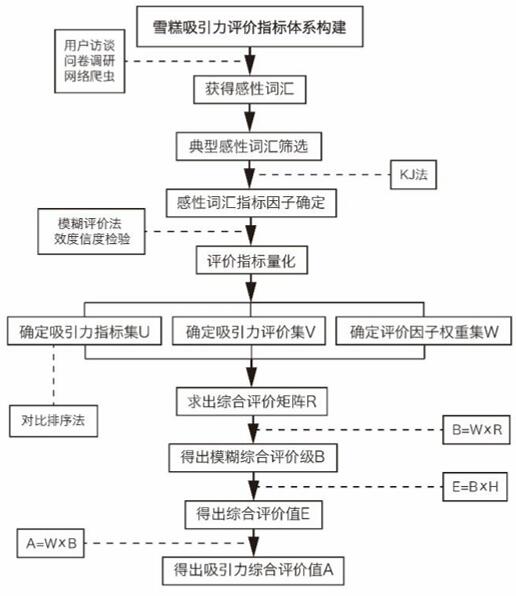 雪糕吸引力评价指标体系构建

用户访谈
问卷调研
网络爬虫

获得感性词汇

典型感性词汇筛选

KJ法

感性词汇指标因子确定

模糊评价法
效度信度检验

评价指标量化

确定吸引力指标集U

确定吸引力评价集V

确定评价因子权重集W

对比排序法

求出综合评价矩阵R

B=W×R

得出模糊综合评价级B

E=B×H

得出综合评价值E

A=W×B

得出吸引力综合评价值A